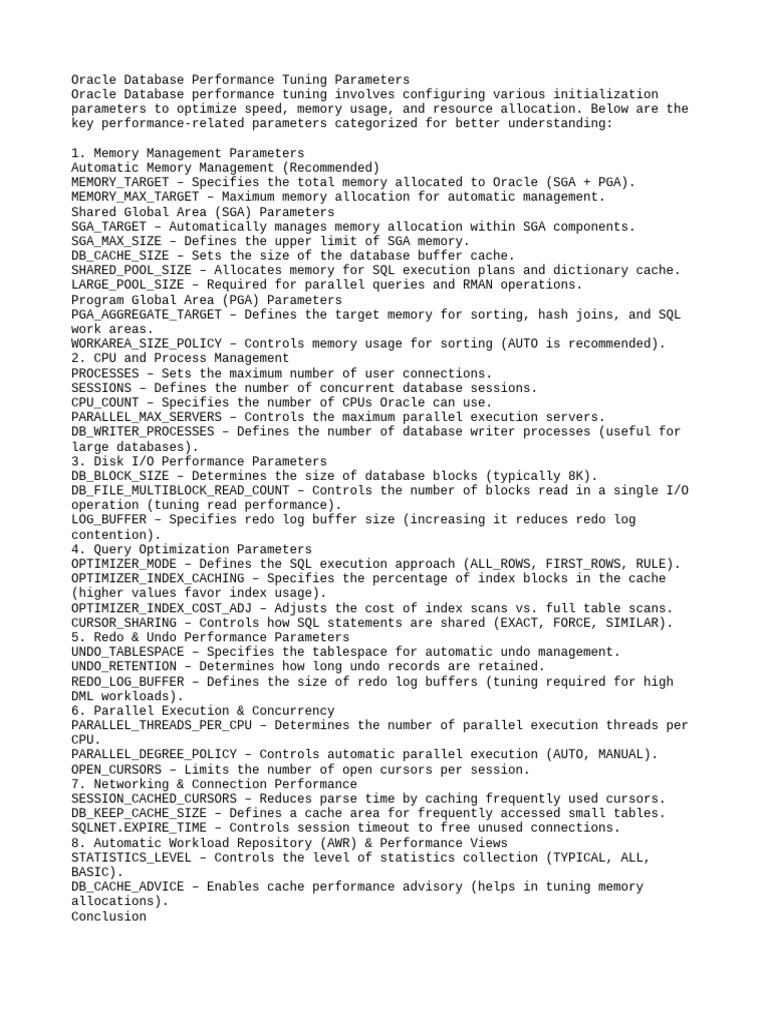 Oracle Database Performance Tuning Parameters
Oracle Database performance tuning involves configuring various initialization parameters to optimize speed, memory usage, and resource allocation. Below are the key performance-related parameters categorized for better understanding:

1. Memory Management Parameters
Automatic Memory Management (Recommended)
MEMORY_TARGET – Specifies the total memory allocated to Oracle (SGA + PGA).
MEMORY_MAX_TARGET – Maximum memory allocation for automatic management.
Shared Global Area (SGA) Parameters
SGA_TARGET – Automatically manages memory allocation within SGA components.
SGA_MAX_SIZE – Defines the upper limit of SGA memory.
DB_CACHE_SIZE – Sets the size of the database buffer cache.
SHARED_POOL_SIZE – Allocates memory for SQL execution plans and dictionary cache.
LARGE_POOL_SIZE – Required for parallel queries and RMAN operations.
Program Global Area (PGA) Parameters
PGA_AGGREGATE_TARGET – Defines the target memory for sorting, hash joins, and SQL work areas.
WORKAREA_SIZE_POLICY – Controls memory usage for sorting (AUTO is recommended).
2. CPU and Process Management
PROCESSES – Sets the maximum number of user connections.
SESSIONS – Defines the number of concurrent database sessions.
CPU_COUNT – Specifies the number of CPUs Oracle can use.
PARALLEL_MAX_SERVERS – Controls the maximum parallel execution servers.
DB_WRITER_PROCESSES – Defines the number of database writer processes (useful for large databases).
3. Disk I/O Performance Parameters
DB_BLOCK_SIZE – Determines the size of database blocks (typically 8K).
DB_FILE_MULTIBLOCK_READ_COUNT – Controls the number of blocks read in a single I/O operation (tuning read performance).
LOG_BUFFER – Specifies redo log buffer size (increasing it reduces redo log contention).
4. Query Optimization Parameters
OPTIMIZER_MODE – Defines the SQL execution approach (ALL_ROWS, FIRST_ROWS, RULE).
OPTIMIZER_INDEX_CACHING – Specifies the percentage of index blocks in the cache (higher values favor index usage).
OPTIMIZER_INDEX_COST_ADJ – Adjusts the cost of index scans vs. full table scans.
CURSOR_SHARING – Controls how SQL statements are shared (EXACT, FORCE, SIMILAR).
5. Redo & Undo Performance Parameters
UNDO_TABLESPACE – Specifies the tablespace for automatic undo management.
UNDO_RETENTION – Determines how long undo records are retained.
REDO_LOG_BUFFER – Defines the size of redo log buffers (tuning required for high DML workloads).
6. Parallel Execution & Concurrency
PARALLEL_THREADS_PER_CPU – Determines the number of parallel execution threads per CPU.
PARALLEL_DEGREE_POLICY – Controls automatic parallel execution (AUTO, MANUAL).
OPEN_CURSORS – Limits the number of open cursors per session.
7. Networking & Connection Performance
SESSION_CACHED_CURSORS – Reduces parse time by caching frequently used cursors.
DB_KEEP_CACHE_SIZE – Defines a cache area for frequently accessed small tables.
SQLNET.EXPIRE_TIME – Controls session timeout to free unused connections.
8. Automatic Workload Repository (AWR) & Performance Views
STATISTICS_LEVEL – Controls the level of statistics collection (TYPICAL, ALL, BASIC).
DB_CACHE_ADVICE – Enables cache performance advisory (helps in tuning memory allocations).
Conclusion